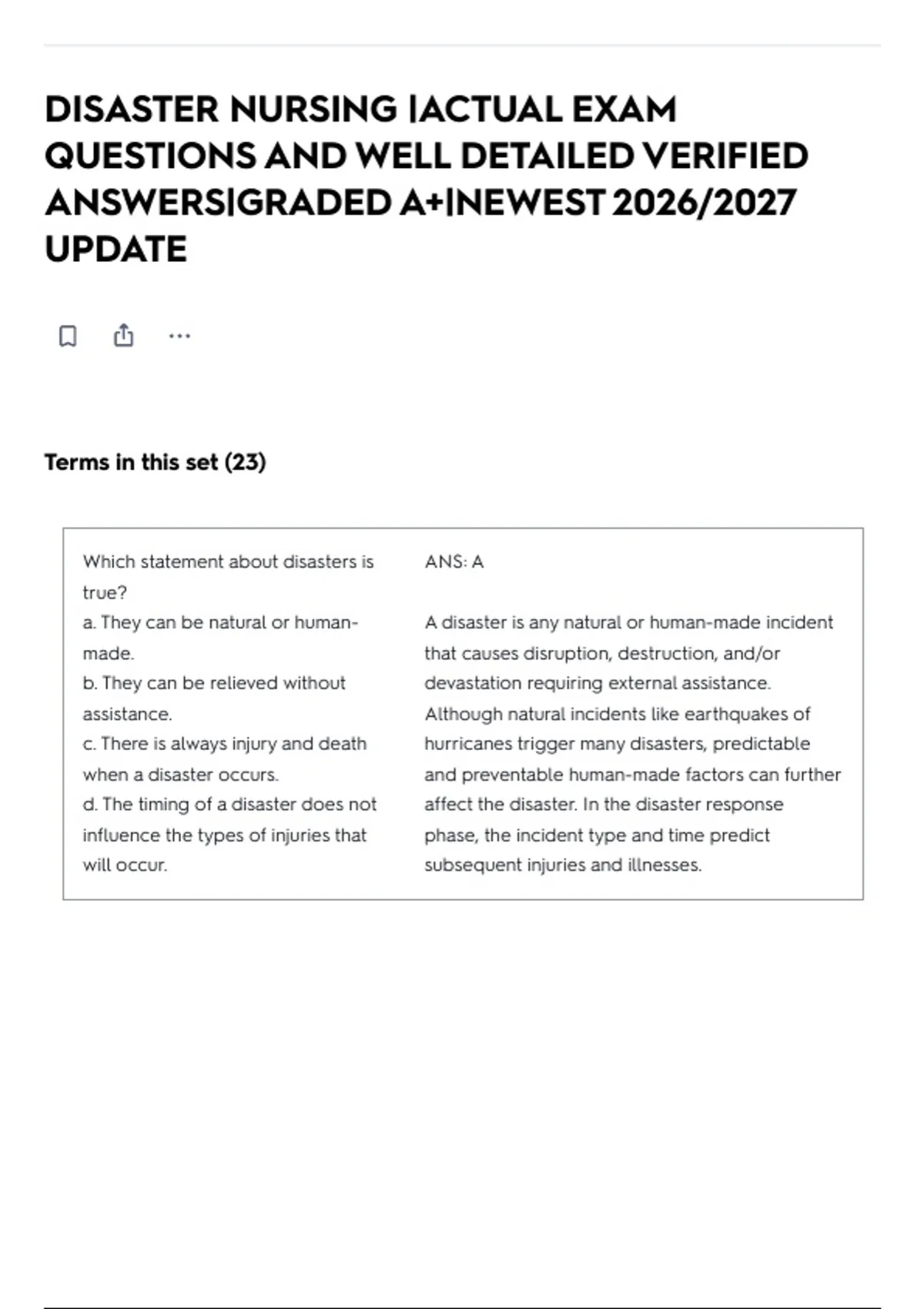 DISASTER NURSING |ACTUAL EXAM QUESTIONS AND WELL DETAILED VERIFIED ANSWERS|GRADED A+|NEWEST 2026/2027 UPDATE

Terms in this set (23)

Which statement about disasters is true?
a. They can be natural or human-made.
b. They can be relieved without assistance.
c. There is always injury and death when a disaster occurs.
d. The timing of a disaster does not influence the types of injuries that will occur.

ANS: A

A disaster is any natural or human-made incident that causes disruption, destruction, and/or devastation requiring external assistance. Although natural incidents like earthquakes of hurricanes trigger many disasters, predictable and preventable human-made factors can further affect the disaster. In the disaster response phase, the incident type and time predict subsequent injuries and illnesses.